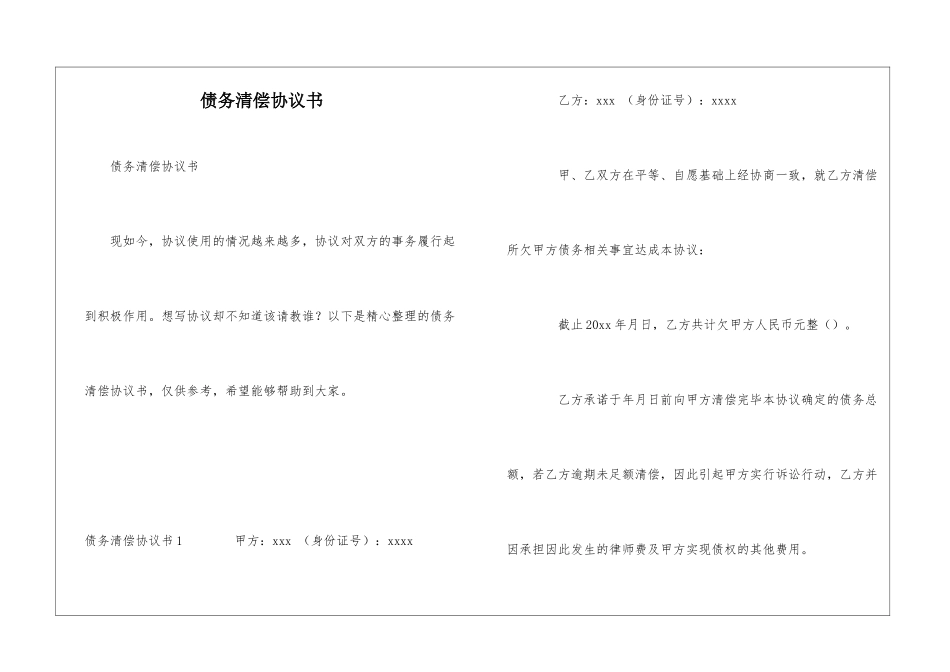 债务清偿协议书

债务清偿协议书

现如今，协议使用的情况越来越多，协议对双方的事务履行起到积极作用。想写协议却不知道该请教谁？以下是精心整理的债务清偿协议书，仅供参考，希望能够帮助到大家。

债务清偿协议书1　　　甲方：xxx （身份证号）：xxxx

乙方：xxx （身份证号）：xxxx

甲、乙双方在平等、自愿基础上经协商一致，就乙方清偿所欠甲方债务相关事宜达成本协议：

截止20xx年月日，乙方共计欠甲方人民币元整（）。

乙方承诺于年月日前向甲方清偿完毕本协议确定的债务总额，若乙方逾期未足额清偿，因此引起甲方实行诉讼行动，乙方并因承担因此发生的律师费及甲方实现债权的其他费用。